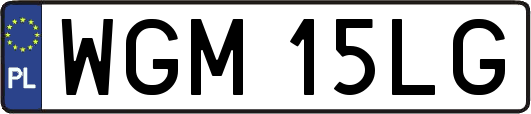 PL
WGM 15LG